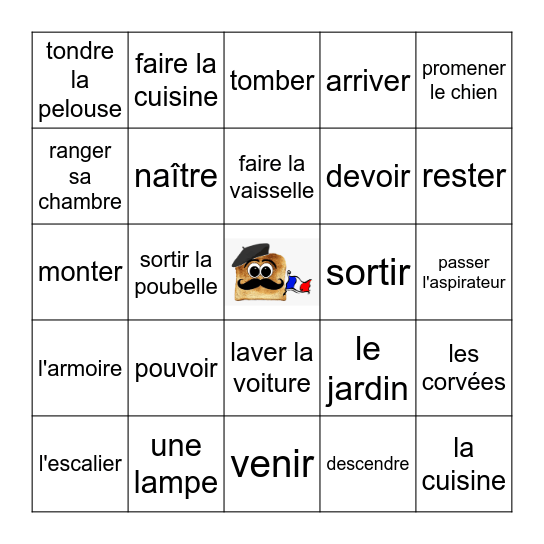 | | | | | |
|---|---|---|---|---|
| tondre la pelouse | faire la cuisine | tomber | arriver | promener le chien |
| ranger sa chambre | naître | faire la vaisselle | devoir | rester |
| monter | sortir la poubelle | | sortir | passer l'aspirateur |
| l'armoire | pouvoir | laver la voiture | le jardin | les corvées |
| l'escalier | une lampe | venir | descendre | la cuisine |